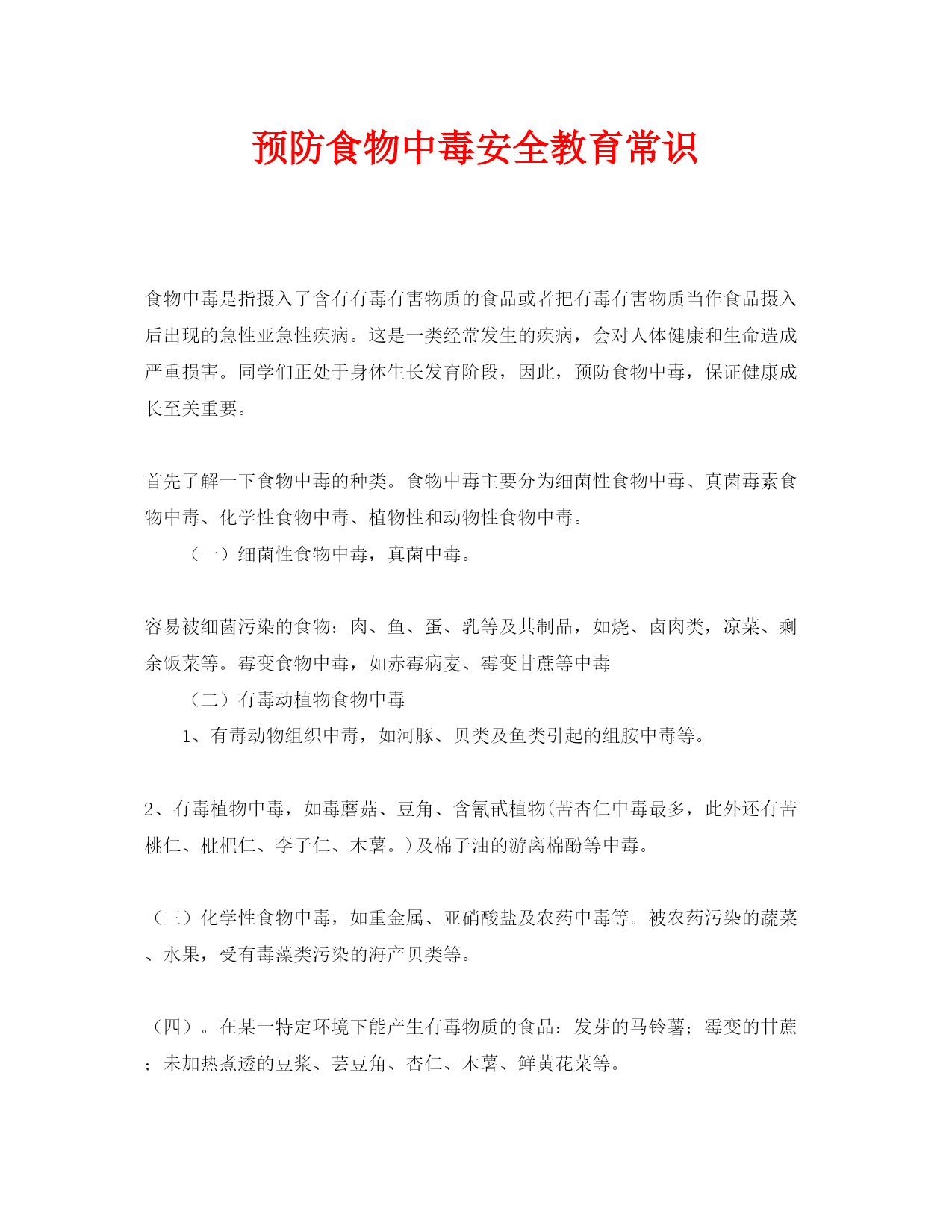 预防食物中毒安全教育常识

食物中毒是指摄入了含有有毒有害物质的食品或者把有毒有害物质当作食品摄入后出现的急性亚急性疾病。这是一类经常发生的疾病，会对人体健康和生命造成严重损害。同学们正处于身体生长发育阶段，因此，预防食物中毒，保证健康成长至关重要。

首先了解一下食物中毒的种类。食物中毒主要分为细菌性食物中毒、真菌毒素食物中毒、化学性食物中毒、植物性和动物性食物中毒。

（一）细菌性食物中毒，真菌中毒。

容易被细菌污染的食物：肉、鱼、蛋、乳等及其制品，如烧、卤肉类，凉菜、剩余饭菜等。霉变食物中毒，如赤霉病麦、霉变甘蔗等中毒

（二）有毒动植物食物中毒

1、有毒动物组织中毒，如河豚、贝类及鱼类引起的组胺中毒等。

2、有毒植物中毒，如毒蘑菇、豆角、含氰甙植物(苦杏仁中毒最多，此外还有苦桃仁、枇杷仁、李子仁、木薯。)及棉子油的游离棉酚等中毒。

（三）化学性食物中毒，如重金属、亚硝酸盐及农药中毒等。被农药污染的蔬菜、水果，受有毒藻类污染的海产贝类等。

（四）。在某一特定环境下能产生有毒物质的食品：发芽的马铃薯；霉变的甘蔗；未加热煮透的豆浆、芸豆角、杏仁、木薯、鲜黄花菜等。